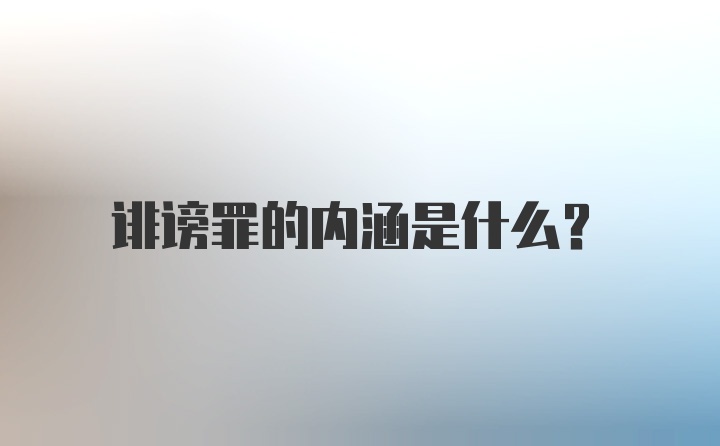 诽谤罪的内涵是什么？